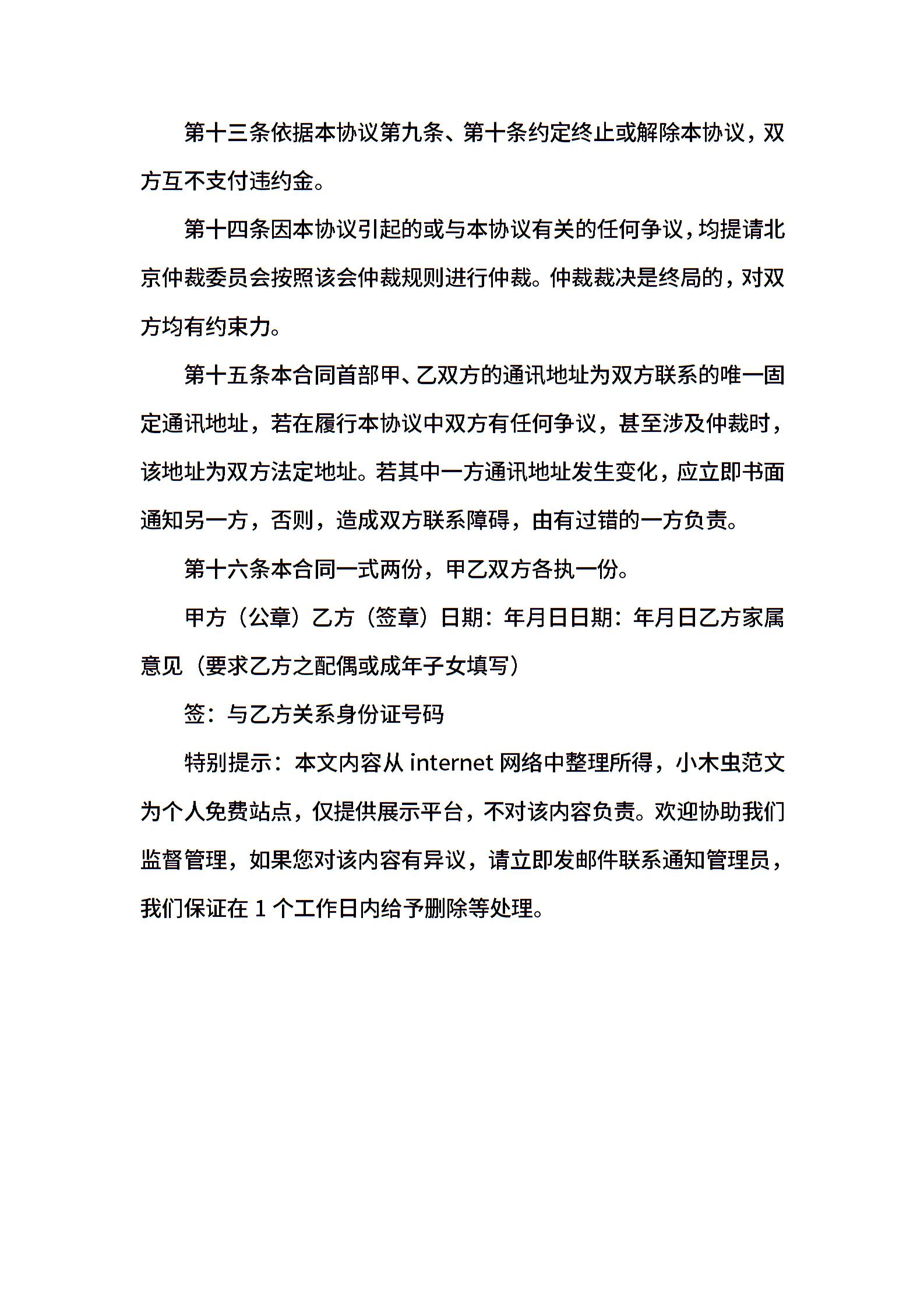 第十三条依据本协议第九条、第十条约定终止或解除本协议，双方互不支付违约金。

第十四条因本协议引起的或与本协议有关的任何争议，均提请北京仲裁委员会按照该会仲裁规则进行仲裁。仲裁裁决是终局的，对双方均有约束力。

第十五条本合同首部甲、乙双方的通讯地址为双方联系的唯一固定通讯地址，若在履行本协议中双方有任何争议，甚至涉及仲裁时，该地址为双方法定地址。若其中一方通讯地址发生变化，应立即书面通知另一方，否则，造成双方联系障碍，由有过错的一方负责。

第十六条本合同一式两份，甲乙双方各执一份。

甲方（公章）乙方（签章）日期：年月日日期：年月日乙方家属意见（要求乙方之配偶或成年子女填写）

签：与乙方关系身份证号码

特别提示：本文内容从 internet 网络中整理所得，小木虫范文为个人免费站点，仅提供展示平台，不对该内容负责。欢迎协助我们监督管理，如果您对该内容有异议，请立即发邮件联系通知管理员，我们保证在 1 个工作日内给予删除等处理。